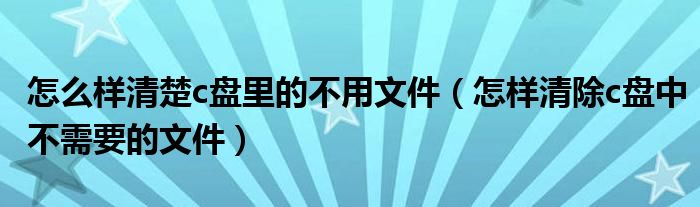 怎么样清楚c盘里的不用文件（怎样清除c盘中不需要的文件）